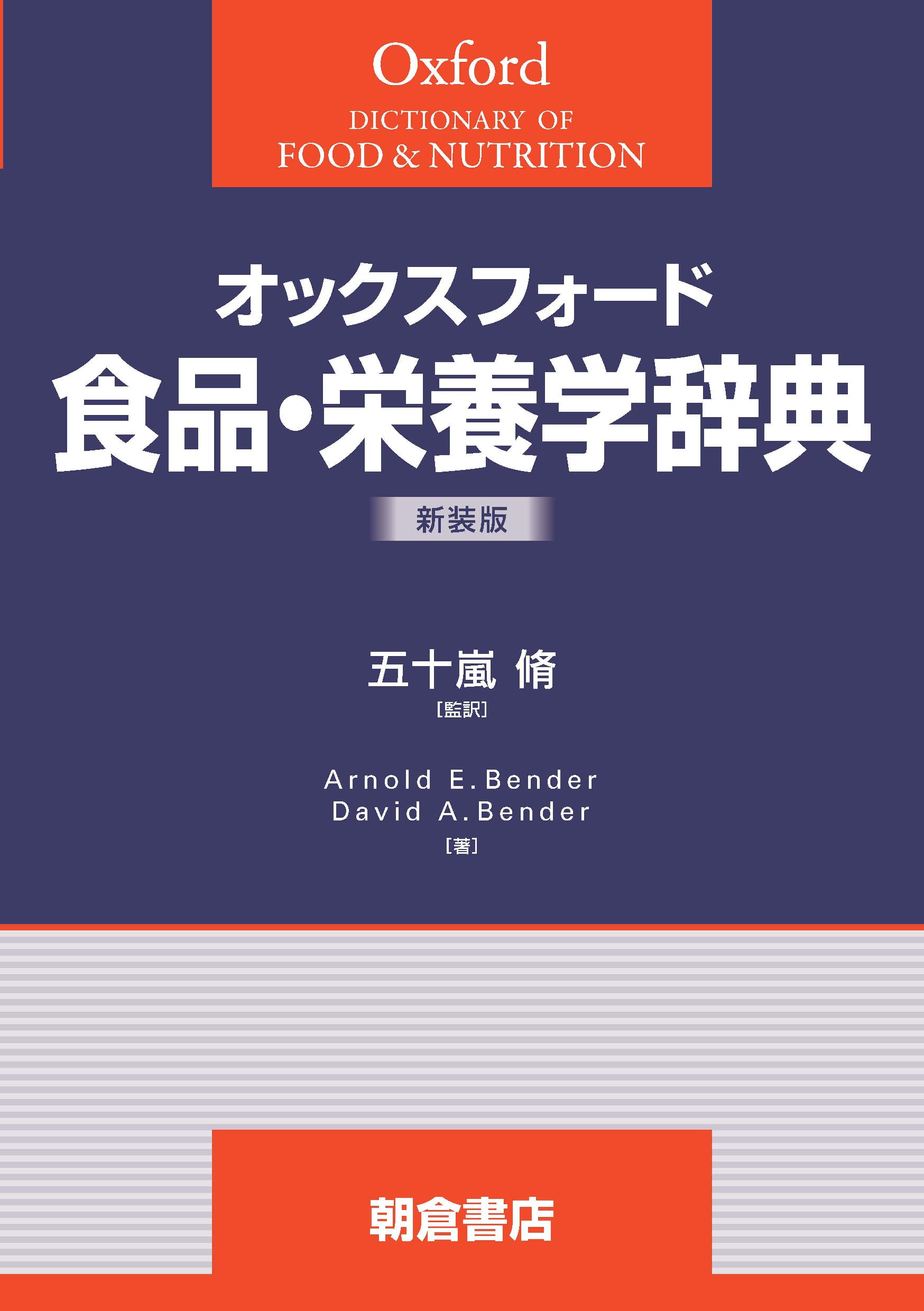 Oxford
DICTIONARY OF
FOOD & NUTRITION

オックスフォード
食品・栄養学辞典

新装版

五十嵐 脩
[監訳]

Arnold E. Bender
David A. Bender
[著]

朝倉書店